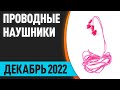 ПРОВОДНЫЕ НАУШНИКИ

ДЕКАБРЬ 2022